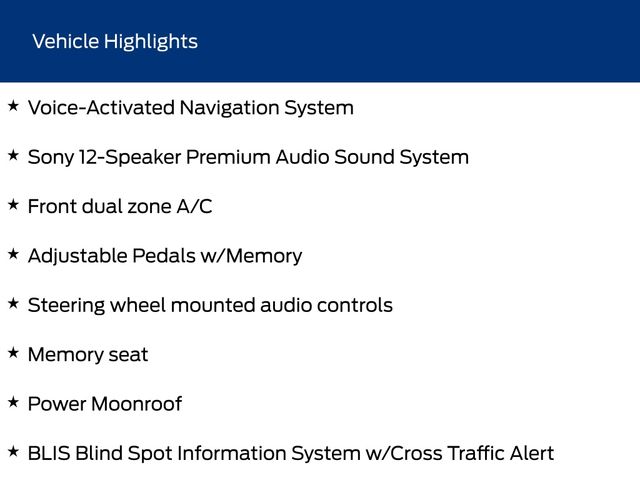 Vehicle Highlights

★ Voice-Activated Navigation System

★ Sony 12-Speaker Premium Audio Sound System

★ Front dual zone A/C

★ Adjustable Pedals w/Memory

★ Steering wheel mounted audio controls

★ Memory seat

★ Power Moonroof

★ BLIS Blind Spot Information System w/Cross Traffic Alert